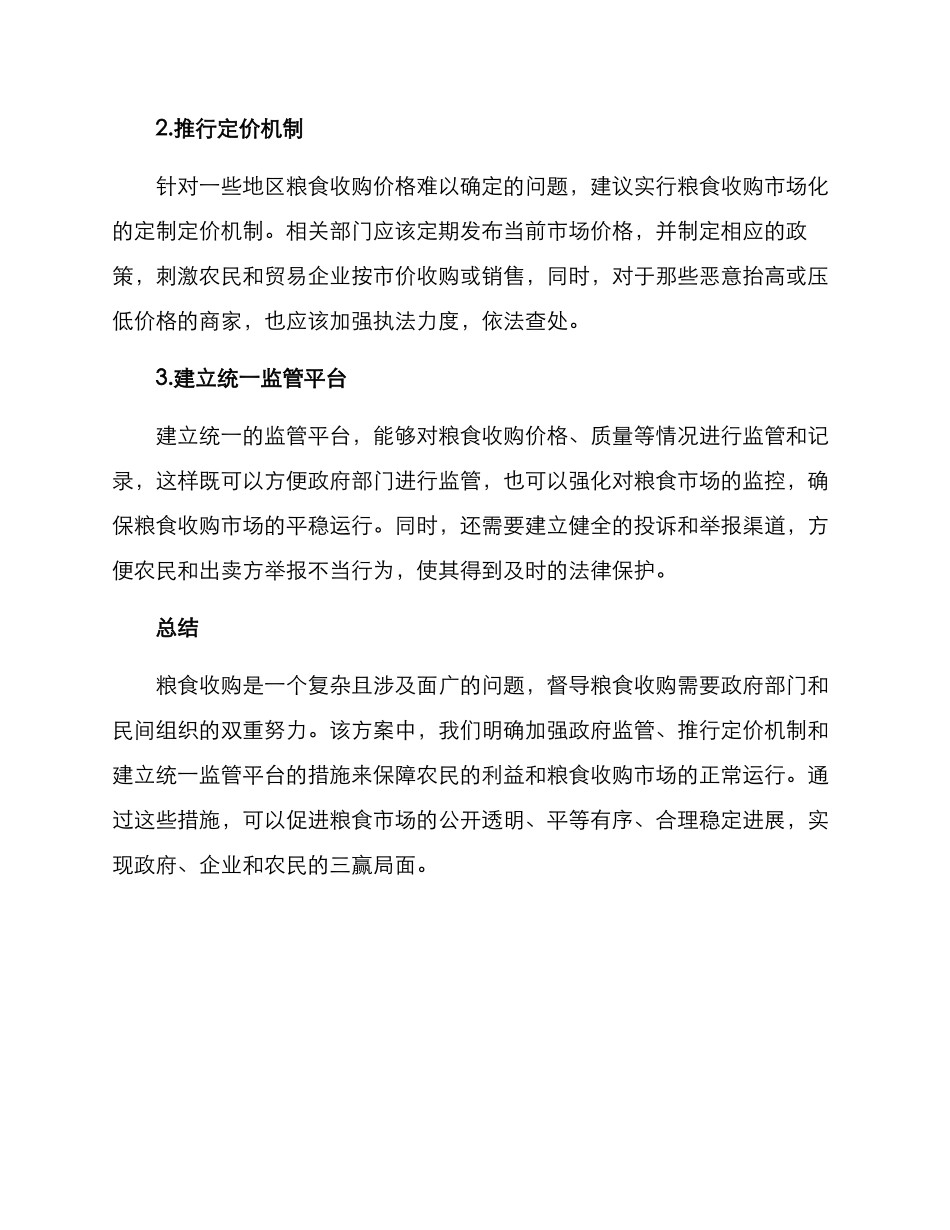 2.推行定价机制

针对一些地区粮食收购价格难以确定的问题，建议实行粮食收购市场化的定制定价机制。相关部门应该定期发布当前市场价格，并制定相应的政策，刺激农民和贸易企业按市价收购或销售，同时，对于那些恶意抬高或压低价格的商家，也应该加强执法力度，依法查处。

3.建立统一监管平台

建立统一的监管平台，能够对粮食收购价格、质量等情况进行监管和记录，这样既可以方便政府部门进行监管，也可以强化对粮食市场的监控，确保粮食收购市场的平稳运行。同时，还需要建立健全的投诉和举报渠道，方便农民和出卖方举报不当行为，使其得到及时的法律保护。

总结

粮食收购是一个复杂且涉及面广的问题，督导粮食收购需要政府部门和民间组织的双重努力。该方案中，我们明确加强政府监管、推行定价机制和建立统一监管平台的措施来保障农民的利益和粮食收购市场的正常运行。通过这些措施，可以促进粮食市场的公开透明、平等有序、合理稳定进展，实现政府、企业和农民的三赢局面。